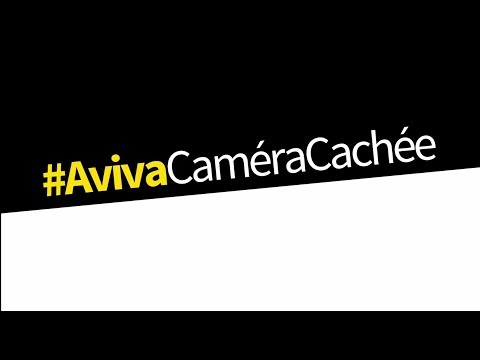 #AvivaCaméraCachée